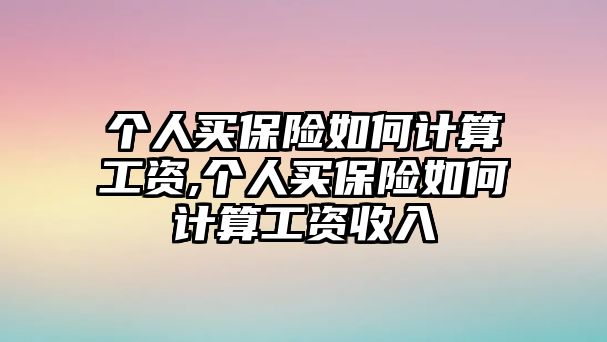 个人买保险如何计算工资,个人买保险如何计算工资收入